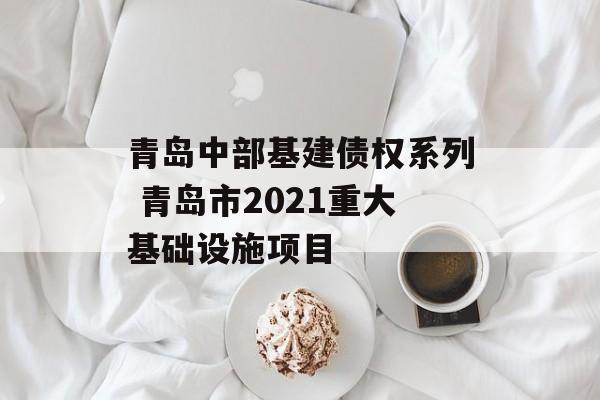 青岛中部基建债权系列 青岛市2021重大基础设施项目